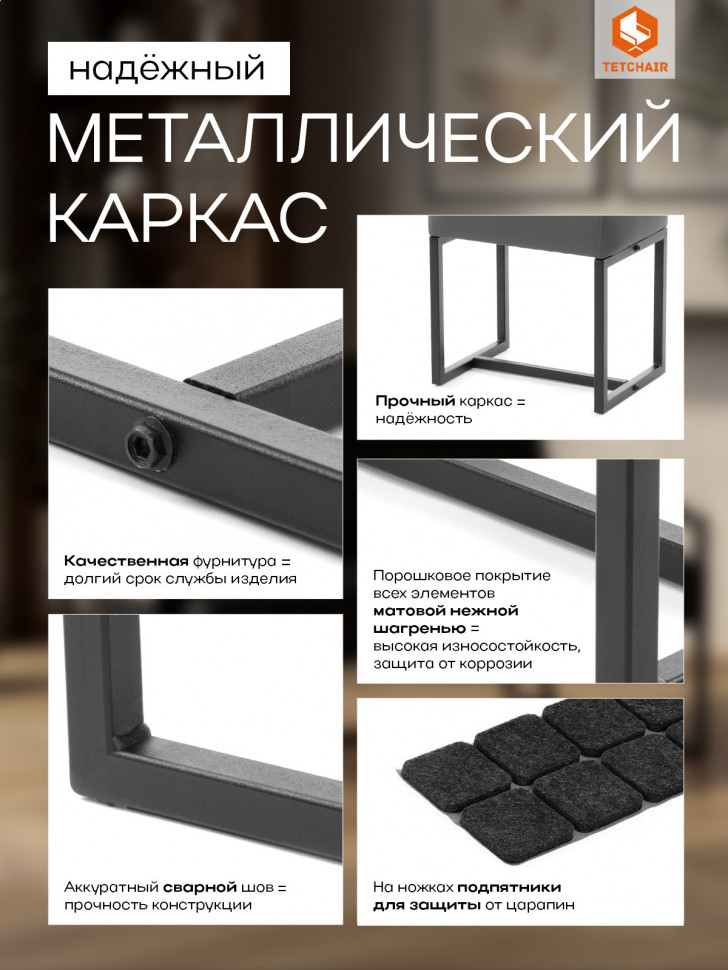 TETCHAIR

надёжный

МЕТАЛЛИЧЕСКИЙ КАРКАС

Качественная фурнитура = долгий срок службы изделия

Аккуратный сварной шов = прочность конструкции

Прочный каркас = надёжность

Порошковое покрытие всех элементов матовой нежной шагренью = высокая износостойкость, защита от коррозии

На ножках подпятники для защиты от царапин